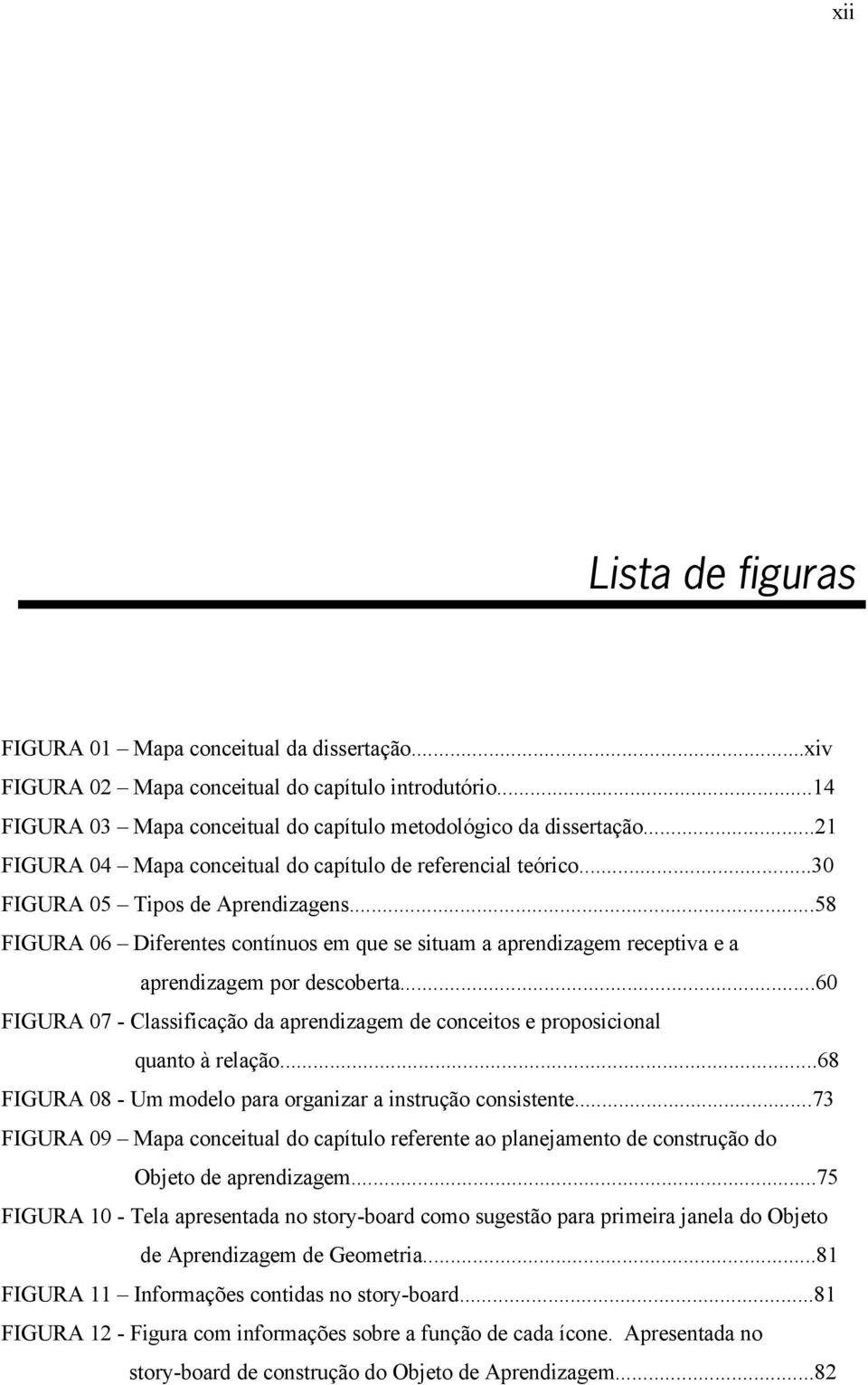 xii

Lista de figuras

FIGURA 01 – Mapa conceitual da dissertação...xiv
FIGURA 02 – Mapa conceitual do capítulo introdutório...14
FIGURA 03 – Mapa conceitual do capítulo metodológico da dissertação...21
FIGURA 04 – Mapa conceitual do capítulo de referencial teórico...30
FIGURA 05 – Tipos de Aprendizagens...58
FIGURA 06 – Diferentes contínuos em que se situam a aprendizagem receptiva e a aprendizagem por descoberta...60
FIGURA 07 - Classificação da aprendizagem de conceitos e proposicional quanto à relação...68
FIGURA 08 - Um modelo para organizar a instrução consistente...73
FIGURA 09 – Mapa conceitual do capítulo referente ao planejamento de construção do Objeto de aprendizagem...75
FIGURA 10 - Tela apresentada no story-board como sugestão para primeira janela do Objeto de Aprendizagem de Geometria...81
FIGURA 11 – Informações contidas no story-board...81
FIGURA 12 - Figura com informações sobre a função de cada ícone. Apresentada no story-board de construção do Objeto de Aprendizagem...82